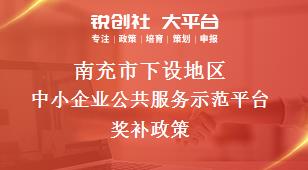 锐创社 大平台
专注 | 政策 | 培育 | 策划 | 申报

南充市下设地区
中小企业公共服务示范平台
奖补政策